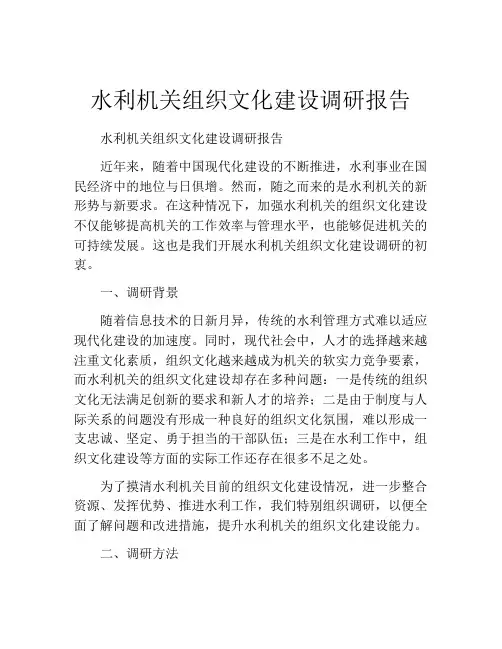 水利机关组织文化建设调研报告

水利机关组织文化建设调研报告

近年来，随着中国现代化建设的不断推进，水利事业在国民经济中的地位与日俱增。然而，随之而来的是水利机关的新形势与新要求。在这种情况下，加强水利机关的组织文化建设不仅能够提高机关的工作效率与管理水平，也能够促进机关的可持续发展。这也是我们开展水利机关组织文化建设调研的初衷。

一、调研背景

随着信息技术的日新月异，传统的水利管理方式难以适应现代化建设的加速度。同时，现代社会中，人才的选择越来越注重文化素质，组织文化越来越成为机关的软实力竞争要素，而水利机关的组织文化建设却存在多种问题：一是传统的组织文化无法满足创新的要求和新人才的培养；二是由于制度与人际关系的问题没有形成一种良好的组织文化氛围，难以形成一支忠诚、坚定、勇于担当的干部队伍；三是在水利工作中，组织文化建设等方面的实际工作还存在很多不足之处。

为了摸清水利机关目前的组织文化建设情况，进一步整合资源、发挥优势、推进水利工作，我们特别组织调研，以便全面了解问题和改进措施，提升水利机关的组织文化建设能力。

二、调研方法